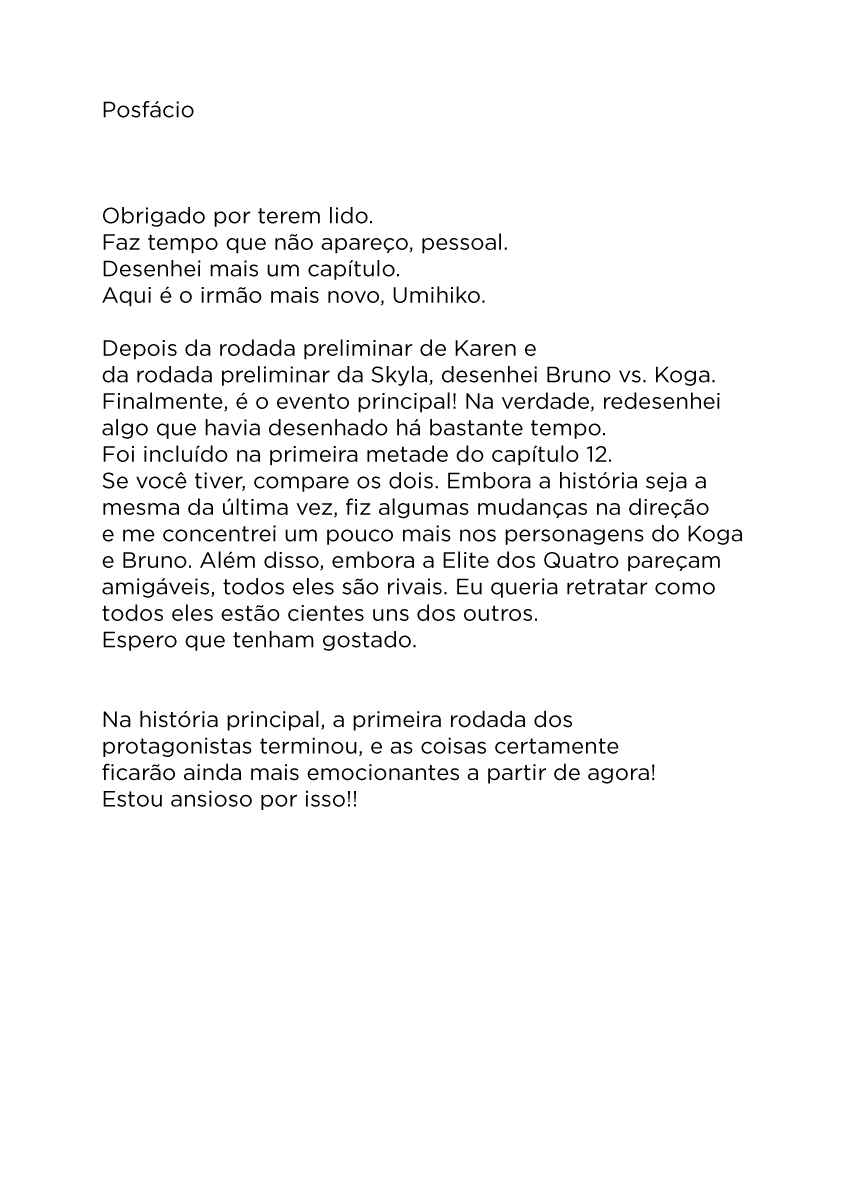 Posfácio

Obrigado por terem lido.
Faz tempo que não apareço, pessoal.
Desenhei mais um capítulo.
Aqui é o irmão mais novo, Umihiko.

Depois da rodada preliminar de Karen e da rodada preliminar da Skyla, desenhei Bruno vs. Koga. Finalmente, é o evento principal! Na verdade, redesenhei algo que havia desenhado há bastante tempo. Foi incluído na primeira metade do capítulo 12. Se você tiver, compare os dois. Embora a história seja a mesma da última vez, fiz algumas mudanças na direção e me concentrei um pouco mais nos personagens do Koga e Bruno. Além disso, embora a Elite dos Quatro pareçam amigáveis, todos eles são rivais. Eu queria retratar como todos eles estão cientes uns dos outros.
Espero que tenham gostado.

Na história principal, a primeira rodada dos protagonistas terminou, e as coisas certamente ficarão ainda mais emocionantes a partir de agora! Estou ansioso por isso!!